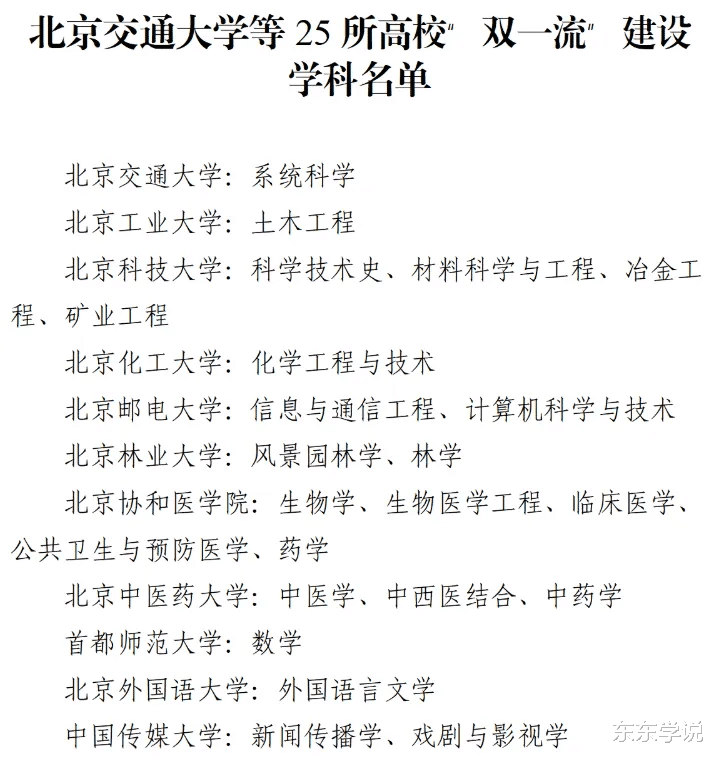 北京交通大学等 25 所高校"双一流"建设学科名单

北京交通大学：系统科学

北京工业大学：土木工程

北京科技大学：科学技术史、材料科学与工程、冶金工程、矿业工程

北京化工大学：化学工程与技术

北京邮电大学：信息与通信工程、计算机科学与技术

北京林业大学：风景园林学、林学

北京协和医学院：生物学、生物医学工程、临床医学、公共卫生与预防医学、药学

北京中医药大学：中医学、中西医结合、中药学

首都师范大学：数学

北京外国语大学：外国语言文学

中国传媒大学：新闻传播学、戏剧与影视学

东东学说